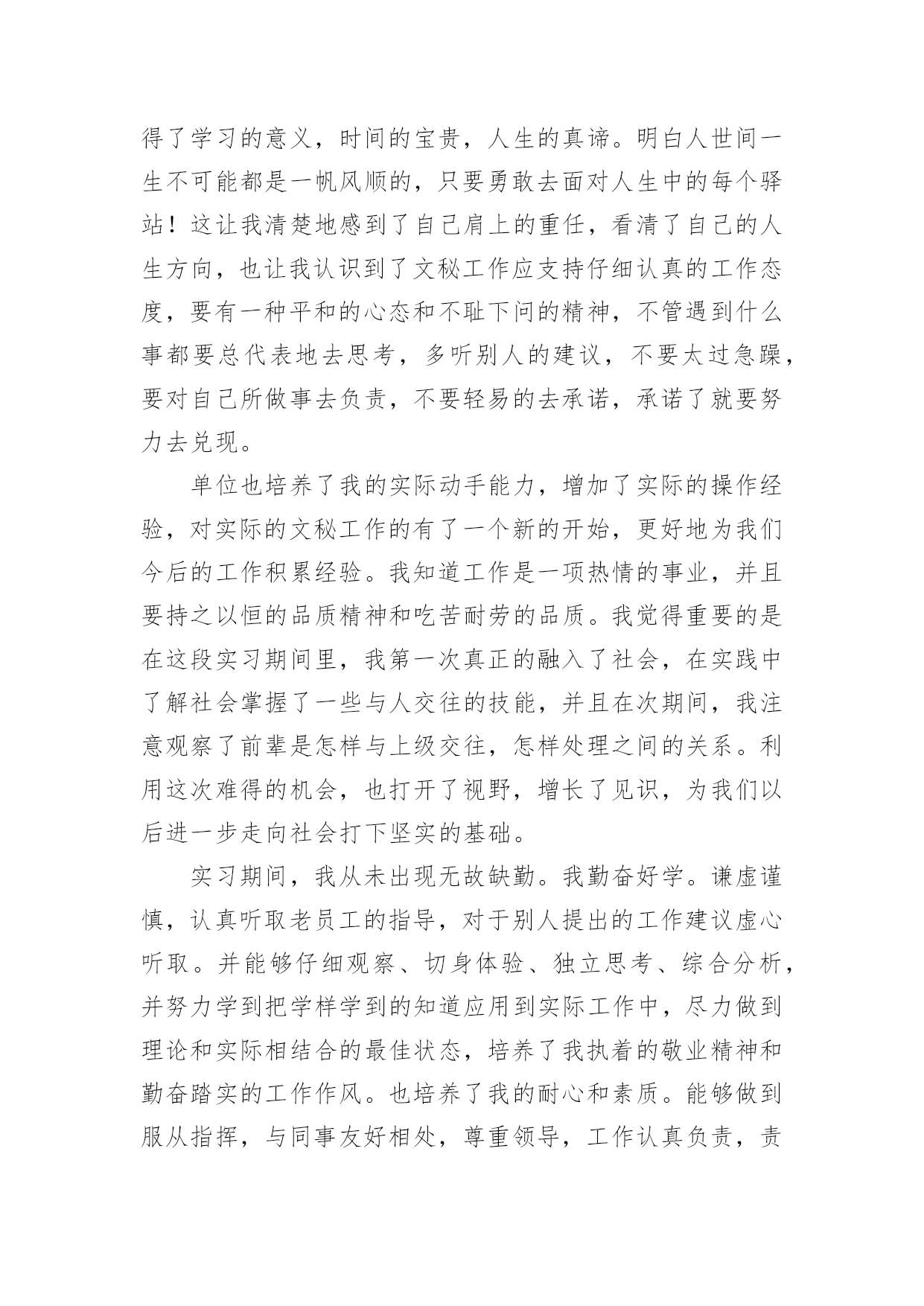 得了学习的意义，时间的宝贵，人生的真谛。明白人世间一生不可能都是一帆风顺的，只要勇敢去面对人生中的每个驿站！这让我清楚地感到了自己肩上的重任，看清了自己的人生方向，也让我认识到了文秘工作应支持仔细认真的工作态度，要有一种平和的心态和不耻下问的精神，不管遇到什么事都要总代表地去思考，多听别人的建议，不要太过急躁，要对自己所做事去负责，不要轻易的去承诺，承诺了就要努力去兑现。

单位也培养了我的实际动手能力，增加了实际的操作经验，对实际的文秘工作的有了一个新的开始，更好地为我们今后的工作积累经验。我知道工作是一项热情的事业，并且要持之以恒的品质精神和吃苦耐劳的品质。我觉得重要的是在这段实习期间里，我第一次真正的融入了社会，在实践中了解社会掌握了一些与人交往的技能，并且在次期间，我注意观察了前辈是怎样与上级交往，怎样处理之间的关系。利用这次难得的机会，也打开了视野，增长了见识，为我们以后进一步走向社会打下坚实的基础。

实习期间，我从未出现无故缺勤。我勤奋好学。谦虚谨慎，认真听取老员工的指导，对于别人提出的工作建议虚心听取。并能够仔细观察、切身体验、独立思考、综合分析，并努力学到把学样学到的知道应用到实际工作中，尽力做到理论和实际相结合的最佳状态，培养了我执着的敬业精神和勤奋踏实的工作作风。也培养了我的耐心和素质。能够做到服从指挥，与同事友好相处，尊重领导，工作认真负责，责